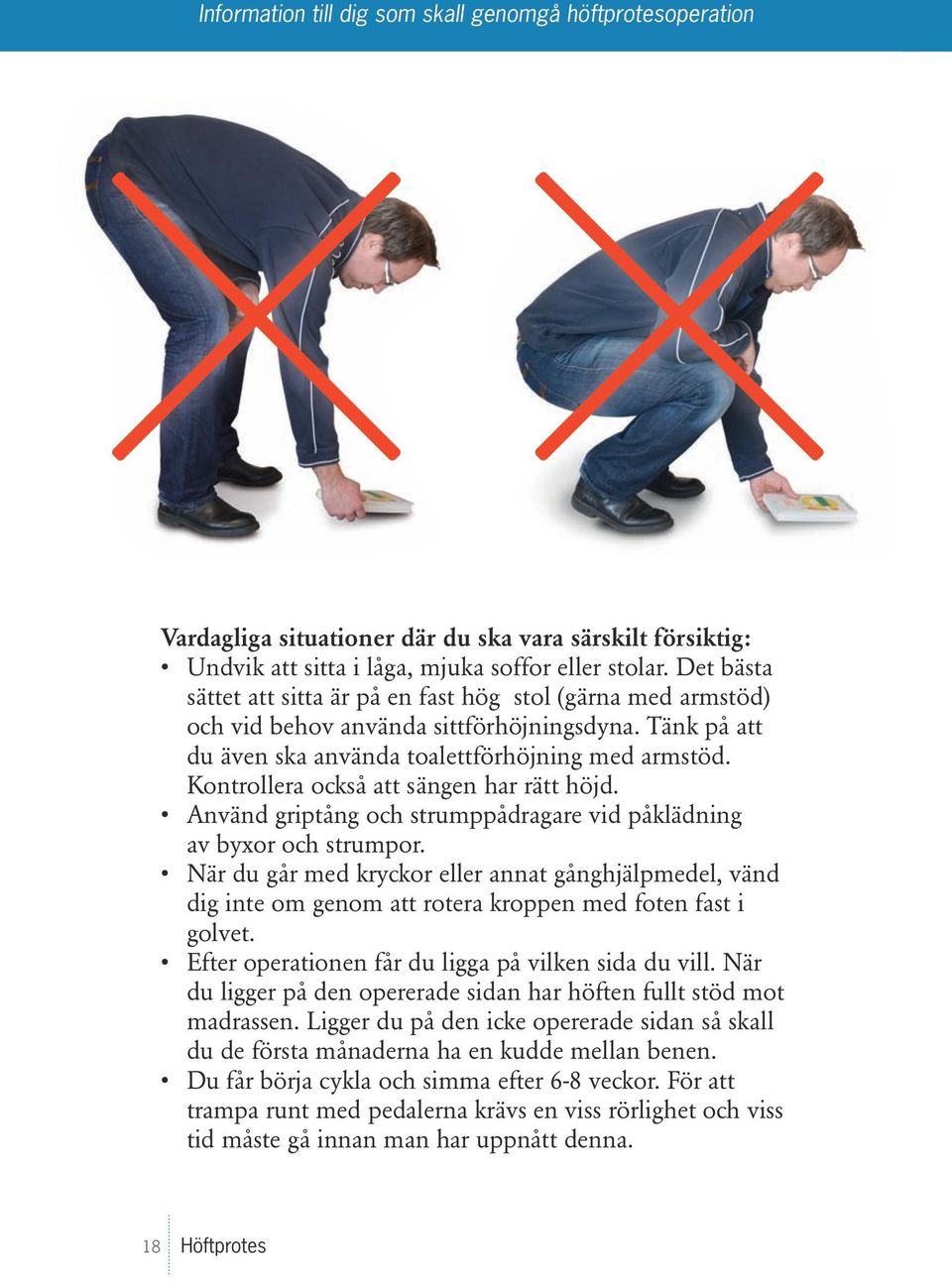 Information till dig som skall genomgå höftprotesoperation

Vardagliga situationer där du ska vara särskilt försiktig:
• Undvik att sitta i låga, mjuka soffor eller stolar. Det bästa sättet att sitta är på en fast hög stol (gärna med armstöd) och vid behov använda sittförhöjningsdyna. Tänk på att du även ska använda toalettförhöjning med armstöd. Kontrollera också att sängen har rätt höjd.
• Använd griptång och strumppådragare vid påklädning av byxor och strumpor.
• När du går med kryckor eller annat gånghjälpmedel, vänd dig inte om genom att rotera kroppen med foten fast i golvet.
• Efter operationen får du ligga på vilken sida du vill. När du ligger på den opererade sidan har höften fullt stöd mot madrassen. Ligger du på den icke opererade sidan så skall du de första månaderna ha en kudde mellan benen.
• Du får börja cykla och simma efter 6-8 veckor. För att trampa runt med pedalerna krävs en viss rörlighet och viss tid måste gå innan man har uppnått denna.

18 Höftprotes